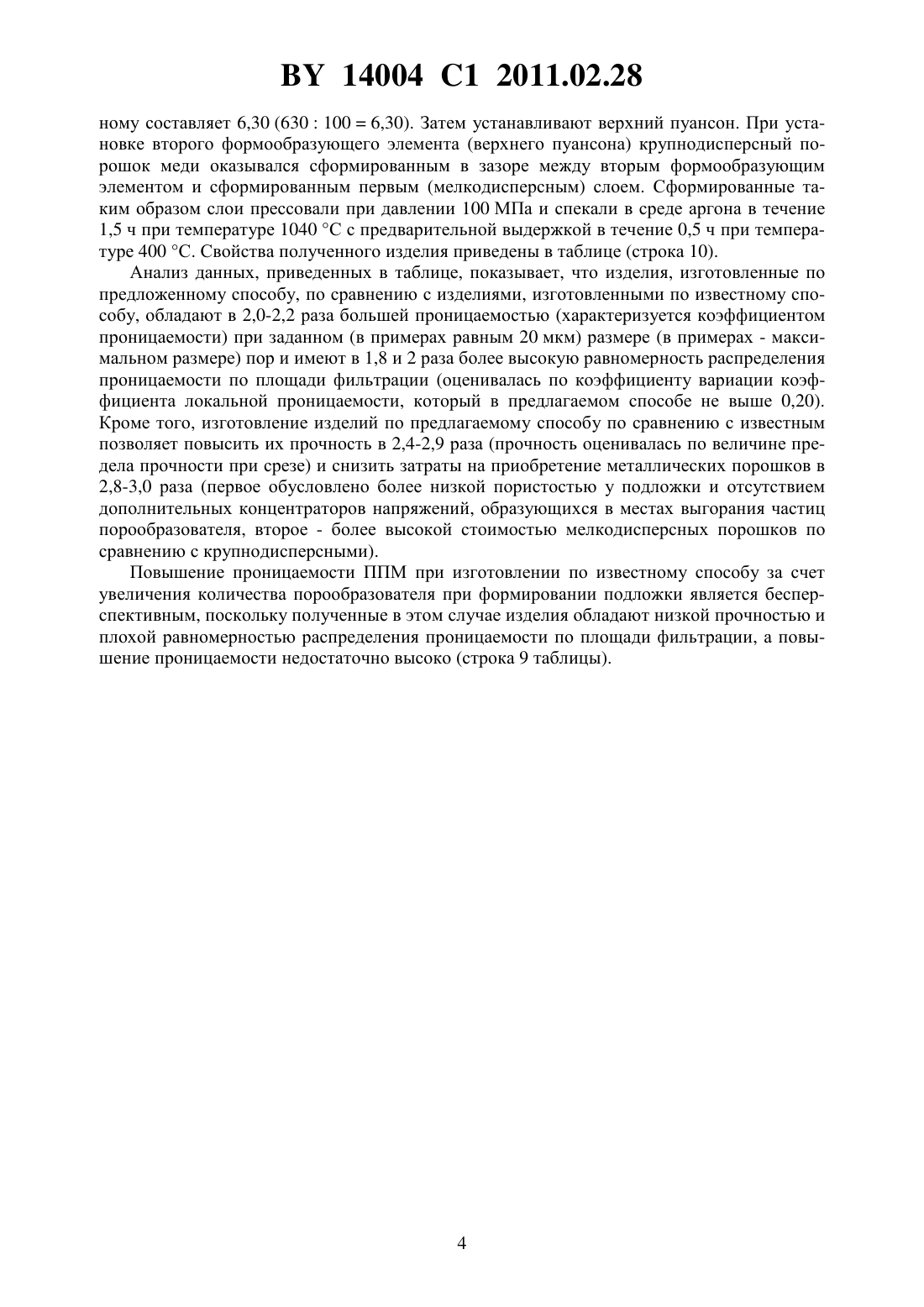 BY 14004 C1 2011.02.28

ному составляет 6,30 (630 : 100 = 6,30). Затем устанавливают верхний пуансон. При установке второго формообразующего элемента (верхнего пуансона) крупнодисперсный порошок меди оказывался сформированным в зазоре между вторым формообразующим элементом и сформированным первым (мелкодисперсным) слоем. Сформированные таким образом слои прессовали при давлении 100 МПа и спекали в среде аргона в течение 1,5 ч при температуре 1040 °С с предварительной выдержкой в течение 0,5 ч при температуре 400 °С. Свойства полученного изделия приведены в таблице (строка 10).

Анализ данных, приведенных в таблице, показывает, что изделия, изготовленные по предложенному способу, по сравнению с изделиями, изготовленными по известному способу, обладают в 2,0-2,2 раза большей проницаемостью (характеризуется коэффициентом проницаемости) при заданном (в примерах равным 20 мкм) размере (в примерах - максимальном размере) пор и имеют в 1,8 и 2 раза более высокую равномерность распределения проницаемости по площади фильтрации (оценивалась по коэффициенту вариации коэффициента локальной проницаемости, который в предлагаемом способе не выше 0,20). Кроме того, изготовление изделий по предлагаемому способу по сравнению с известным позволяет повысить их прочность в 2,4-2,9 раза (прочность оценивалась по величине предела прочности при срезе) и снизить затраты на приобретение металлических порошков в 2,8-3,0 раза (первое обусловлено более низкой пористостью у подложки и отсутствием дополнительных концентраторов напряжений, образующихся в местах выгорания частиц порообразователя, второе - более высокой стоимостью мелкодисперсных порошков по сравнению с крупнодисперсными).

Повышение проницаемости ППМ при изготовлении по известному способу за счет увеличения количества порообразователя при формировании подложки является бесперспективным, поскольку полученные в этом случае изделия обладают низкой прочностью и плохой равномерностью распределения проницаемости по площади фильтрации, а повышение проницаемости недостаточно высоко (строка 9 таблицы).

4